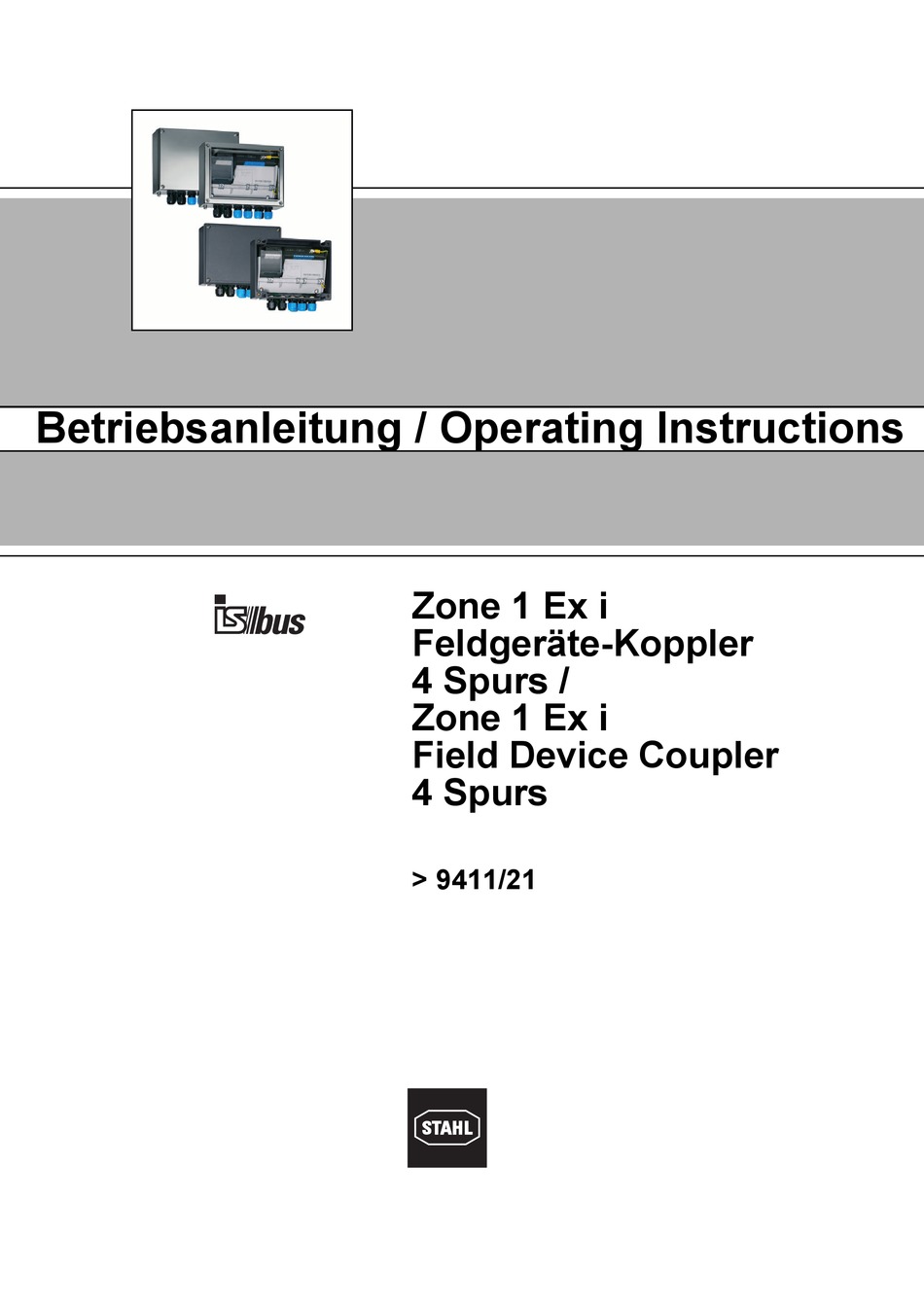 Betriebsanleitung / Operating Instructions

ISbus

Zone 1 Ex i
Feldgeräte-Koppler
4 Spurs /
Zone 1 Ex i
Field Device Coupler
4 Spurs

> 9411/21

STAHL